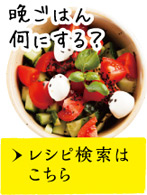 晩ごはん
何にする?

レシピ検索は
こちら